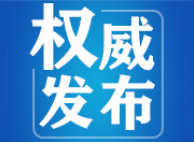 权威
发布